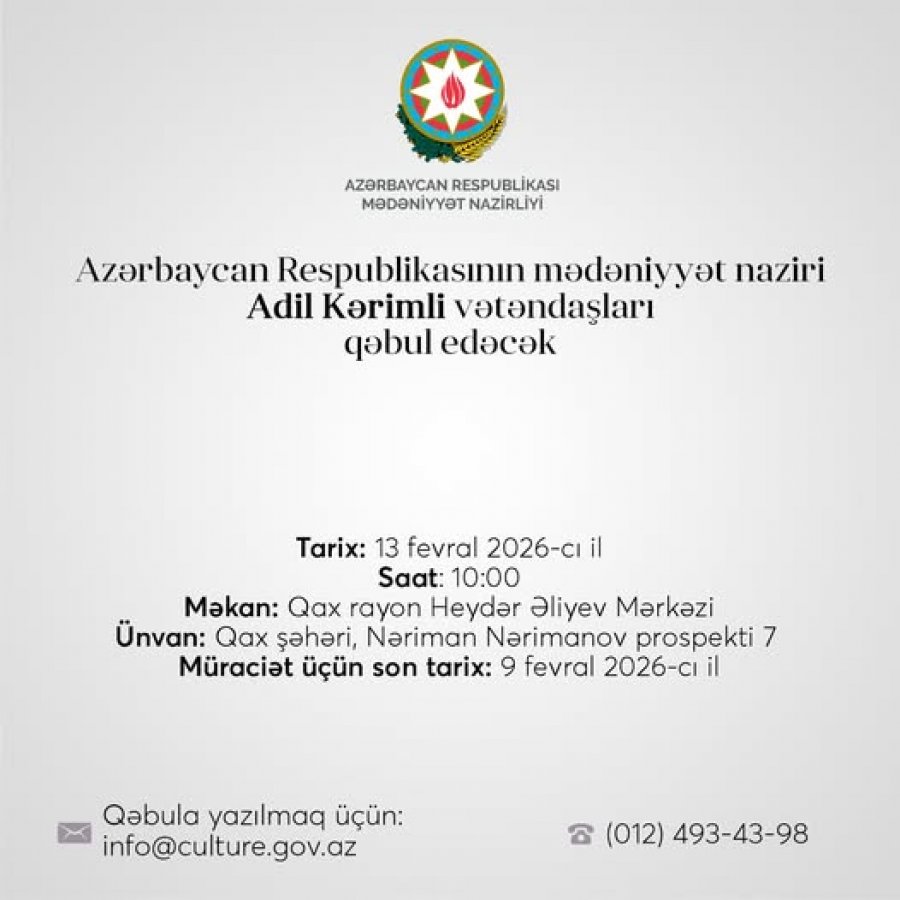 AZƏRBAYCAN RESPUBLİKASI
MƏDƏNİYYƏT NAZİRLİYİ

Azərbaycan Respublikasının mədəniyyət naziri
Adil Kərimli vətəndaşları
qəbul edəcək

Tarix: 13 fevral 2026-cı il
Saat: 10:00
Məkan: Qax rayon Heydər Əliyev Mərkəzi
Ünvan: Qax şəhəri, Nəriman Nərimanov prospekti 7
Müraciət üçün son tarix: 9 fevral 2026-cı il

Qəbula yazılmaq üçün:
info@culture.gov.az

(012) 493-43-98